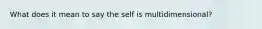 What does it mean to say the self is multidimensional?